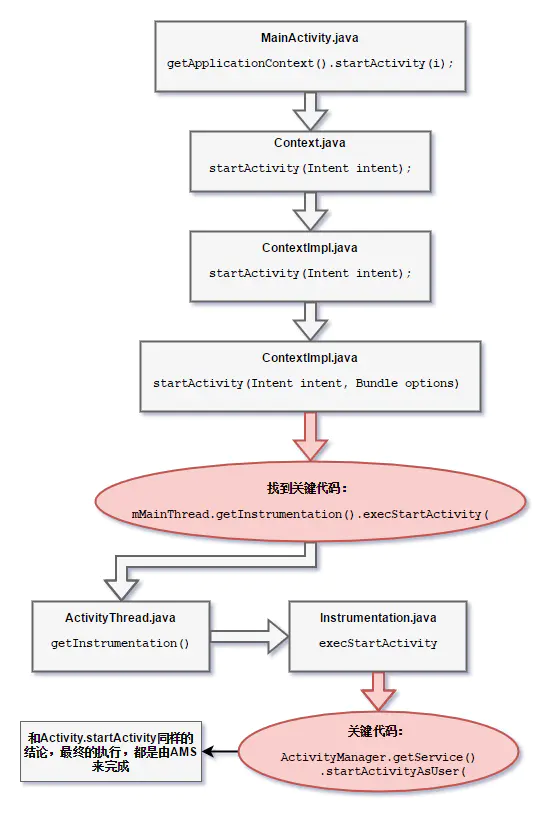 MainActivity.java
getApplicationContext().startActivity(i);

Context.java
startActivity(Intent intent);

ContextImpl.java
startActivity(Intent intent);

ContextImpl.java
startActivity(Intent intent, Bundle options)

找到关键代码:
mMainThread.getInstrumentation().execStartActivity(

ActivityThread.java
getInstrumentation()

Instrumentation.java
execStartActivity

关键代码:
ActivityManager.getService()
.startActivityAsUser(

和Activity.startActivity同样的结论，最终的执行，都是由AMS来完成